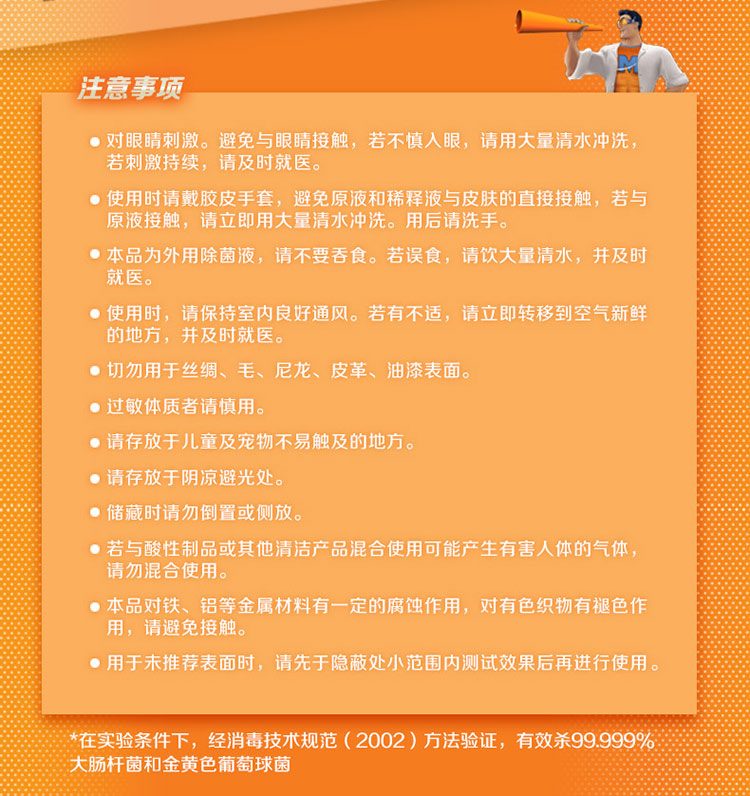 注意事项

● 对眼睛刺激。避免与眼睛接触，若不慎入眼，请用大量清水冲洗，若刺激持续，请及时就医。

● 使用时请戴胶皮手套，避免原液和稀释液与皮肤的直接接触，若与原液接触，请立即用大量清水冲洗。用后请洗手。

● 本品为外用除菌液，请不要吞食。若误食，请饮大量清水，并及时就医。

● 使用时，请保持室内良好通风。若有不适，请立即转移到空气新鲜的地方，并及时就医。

● 切勿用于丝绸、毛、尼龙、皮革、油漆表面。

● 过敏体质者请慎用。

● 请存放于儿童及宠物不易触及的地方。

● 请存放于阴凉避光处。

● 储藏时请勿倒置或侧放。

● 若与酸性制品或其他清洁产品混合使用可能产生有害人体的气体，请勿混合使用。

● 本品对铁、铝等金属材料有一定的腐蚀作用，对有色织物有褪色作用，请避免接触。

● 用于未推荐表面时，请先于隐蔽处小范围内测试效果后再进行使用。

*在实验条件下，经消毒技术规范（2002）方法验证，有效杀99.999%大肠杆菌和金黄色葡萄球菌